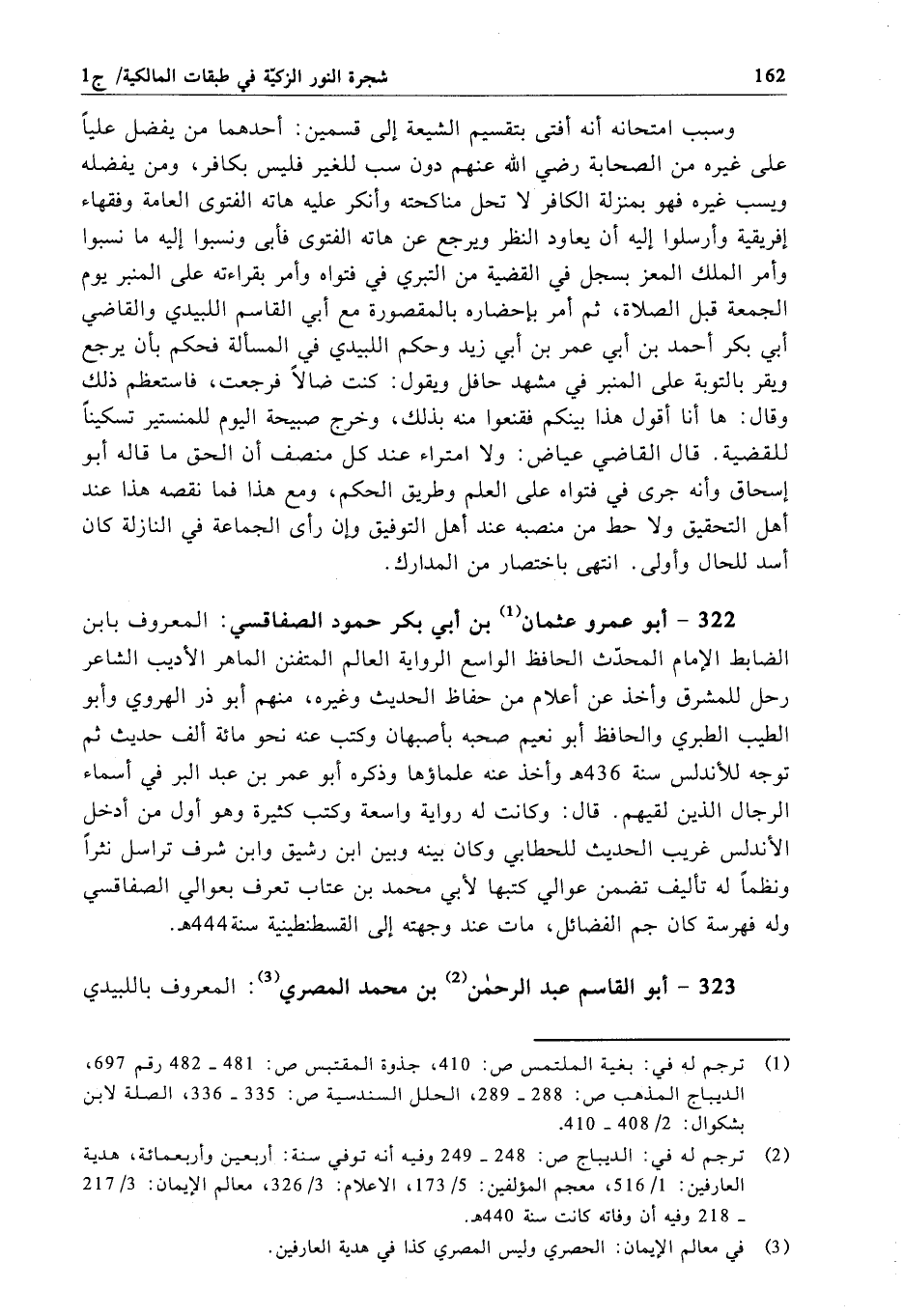 162 شجرة النور الزكيّة في طبقات المالكية/ ج1

وسبب امتحانه أنه أفتى بتقسيم الشيعة إلى قسمين: أحدهما من يفضل علياً على غيره من الصحابة رضي الله عنهم دون سب للغير فليس بكافر، ومن يفضله ويسب غيره فهو بمنزلة الكافر لا تحل مناكحته وأنكر عليه هاته الفتوى العامة وفقهاء إفريقية وأرسلوا إليه أن يعاود النظر ويرجع عن هاته الفتوى فأبى ونسبوا إليه ما نسبوا وأمر الملك المعز بسجل في القضية من التبري في فتواه وأمر بقراءته على المنبر يوم الجمعة قبل الصلاة، ثم أمر بإحضاره بالمقصورة مع أبي القاسم اللبيدي والقاضي أبي بكر أحمد بن أبي عمر بن أبي زيد وحكم اللبيدي في المسألة فحكم بأن يرجع ويقر بالتوبة على المنبر في مشهد حافل ويقول: كنت ضالاً فرجعت، فاستعظم ذلك وقال: ها أنا أقول هذا بينكم فقنعوا منه بذلك، وخرج صبيحة اليوم للمنستير تسكيناً للقضية. قال القاضي عياض: ولا امتراء عند كل منصف أن الحق ما قاله أبو إسحاق وأنه جرى في فتواه على العلم وطريق الحكم، ومع هذا فما نقصه هذا عند أهل التحقيق ولا حط من منصبه عند أهل التوفيق وإن رأى الجماعة في النازلة كان أسد للحال وأولى. انتهى باختصار من المدارك.

322 - أبو عمرو عثمان$^{(1)}$ بن أبي بكر حمود الصفاقسي: المعروف بابن الضابط الإمام المحدّث الحافظ الواسع الرواية العالم المتفنن الماهر الأديب الشاعر رحل للمشرق وأخذ عن أعلام من حفاظ الحديث وغيره، منهم أبو ذر الهروي وأبو الطيب الطبري والحافظ أبو نعيم صحبه بأصبهان وكتب عنه نحو مائة ألف حديث ثم توجه للأندلس سنة 436هـ وأخذ عنه علماؤها وذكره أبو عمر بن عبد البر في أسماء الرجال الذين لقيهم. قال: وكانت له رواية واسعة وكتب كثيرة وهو أول من أدخل الأندلس غريب الحديث للخطابي وكان بينه وبين ابن رشيق وابن شرف تراسل نثراً ونظماً له تأليف تضمن عوالي كتبها لأبي محمد بن عتاب تعرف بعوالي الصفاقسي وله فهرسة كان جم الفضائل، مات عند وجهته إلى القسطنطينية سنة444هـ.

323 - أبو القاسم عبد الرحمٰن$^{(2)}$ بن محمد المصري$^{(3)}$: المعروف باللبيدي

(1) ترجم له في: بغية الملتمس ص: 410، جذوة المقتبس ص: 481 ـ 482 رقم 697، الديباج المذهب ص: 288 ـ 289، الحلل السندسية ص: 335 ـ 336، الصلة لابن بشكوال: 2/ 408 ـ 410.

(2) ترجم له في: الديباج ص: 248 ـ 249 وفيه أنه توفي سنة: أربعين وأربعمائة، هدية العارفين: 1/ 516، معجم المؤلفين: 5/ 173، الاعلام: 3/ 326، معالم الإيمان: 3/ 217 ـ 218 وفيه أن وفاته كانت سنة 440هـ.

(3) في معالم الإيمان: الحصري وليس المصري كذا في هدية العارفين.